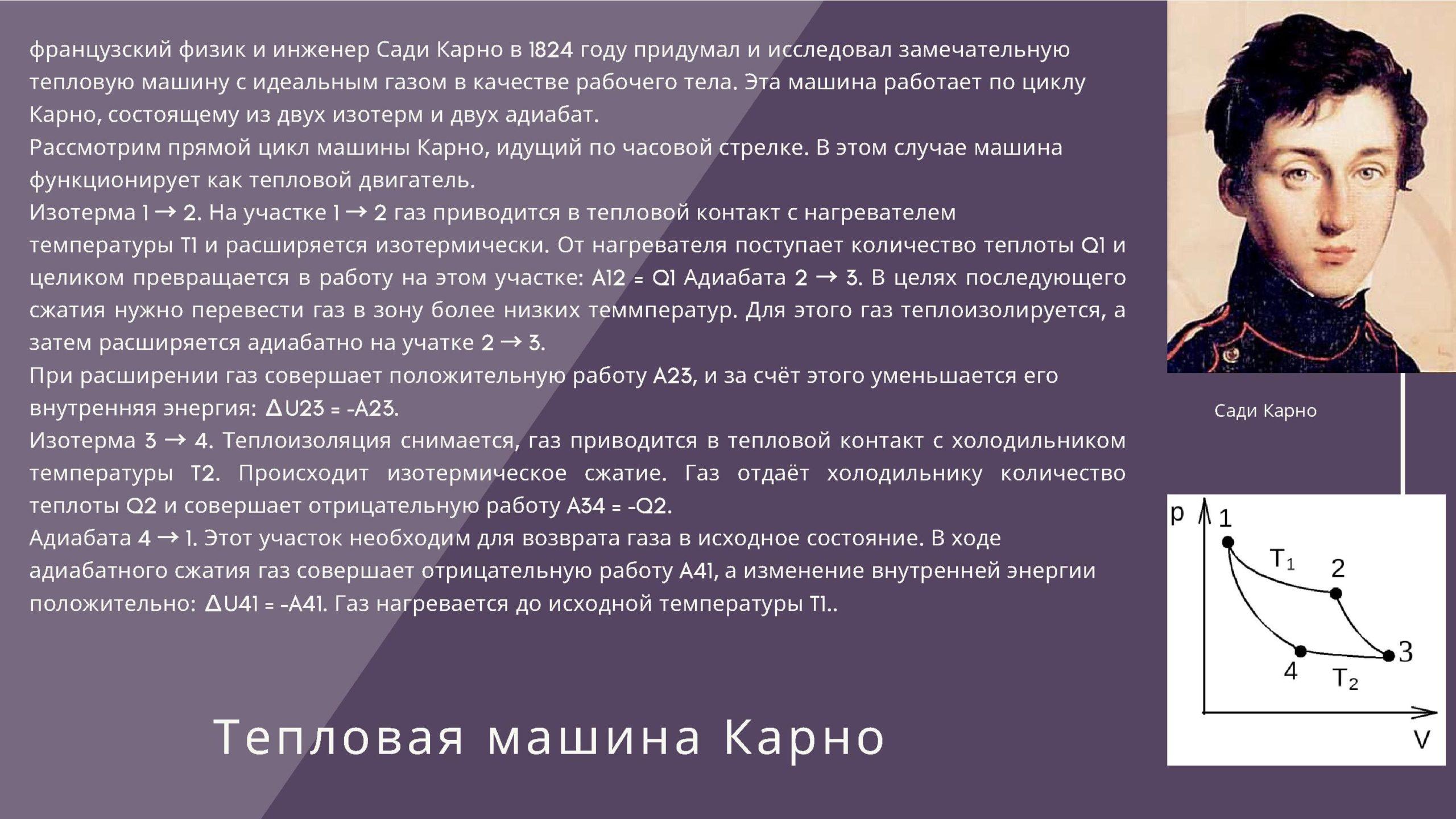 французский физик и инженер Сади Карно в 1824 году придумал и исследовал замечательную тепловую машину с идеальным газом в качестве рабочего тела. Эта машина работает по циклу Карно, состоящему из двух изотерм и двух адиабат.

Рассмотрим прямой цикл машины Карно, идущий по часовой стрелке. В этом случае машина функционирует как тепловой двигатель.

Изотерма 1 → 2. На участке 1 → 2 газ приводится в тепловой контакт с нагревателем температуры T1 и расширяется изотермически. От нагревателя поступает количество теплоты Q1 и целиком превращается в работу на этом участке: A12 = Q1 Адиабата 2 → 3. В целях последующего сжатия нужно перевести газ в зону более низких теммператур. Для этого газ теплоизолируется, а затем расширяется адиабатно на учатке 2 → 3.

При расширении газ совершает положительную работу A23, и за счёт этого уменьшается его внутренняя энергия: ΔU23 = -A23.

Изотерма 3 → 4. Теплоизоляция снимается, газ приводится в тепловой контакт с холодильником температуры T2. Происходит изотермическое сжатие. Газ отдаёт холодильнику количество теплоты Q2 и совершает отрицательную работу A34 = -Q2.

Адиабата 4 → 1. Этот участок необходим для возврата газа в исходное состояние. В ходе адиабатного сжатия газ совершает отрицательную работу A41, а изменение внутренней энергии положительно: ΔU41 = -A41. Газ нагревается до исходной температуры T1..

Тепловая машина Карно

Сади Карно

p
1
$T_1$
2
3
4
$T_2$
V